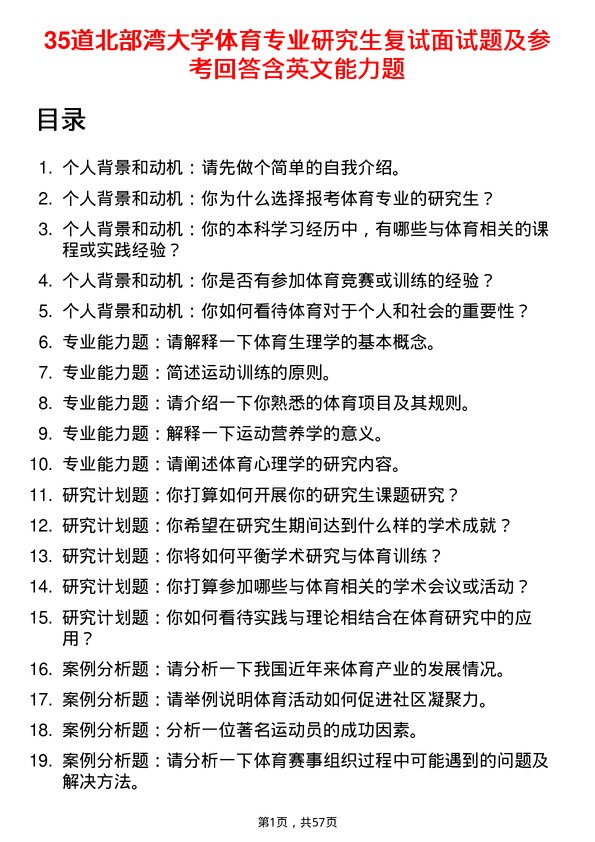 35道北部湾大学体育专业研究生复试面试题及参考回答含英文能力题

目录

1. 个人背景和动机：请先做个简单的自我介绍。
2. 个人背景和动机：你为什么选择报考体育专业的研究生？
3. 个人背景和动机：你的本科学习经历中，有哪些与体育相关的课程或实践经验？
4. 个人背景和动机：你是否有参加体育竞赛或训练的经验？
5. 个人背景和动机：你如何看待体育对于个人和社会的重要性？
6. 专业能力题：请解释一下体育生理学的基本概念。
7. 专业能力题：简述运动训练的原则。
8. 专业能力题：请介绍一下你熟悉的体育项目及其规则。
9. 专业能力题：解释一下运动营养学的意义。
10. 专业能力题：请阐述体育心理学的研究内容。
11. 研究计划题：你打算如何开展你的研究生课题研究？
12. 研究计划题：你希望在研究生期间达到什么样的学术成就？
13. 研究计划题：你将如何平衡学术研究与体育训练？
14. 研究计划题：你打算参加哪些与体育相关的学术会议或活动？
15. 研究计划题：你如何看待实践与理论相结合在体育研究中的应用？
16. 案例分析题：请分析一下我国近年来体育产业的发展情况。
17. 案例分析题：请举例说明体育活动如何促进社区凝聚力。
18. 案例分析题：分析一位著名运动员的成功因素。
19. 案例分析题：请分析一下体育赛事组织过程中可能遇到的问题及解决方法。

第1页，共57页